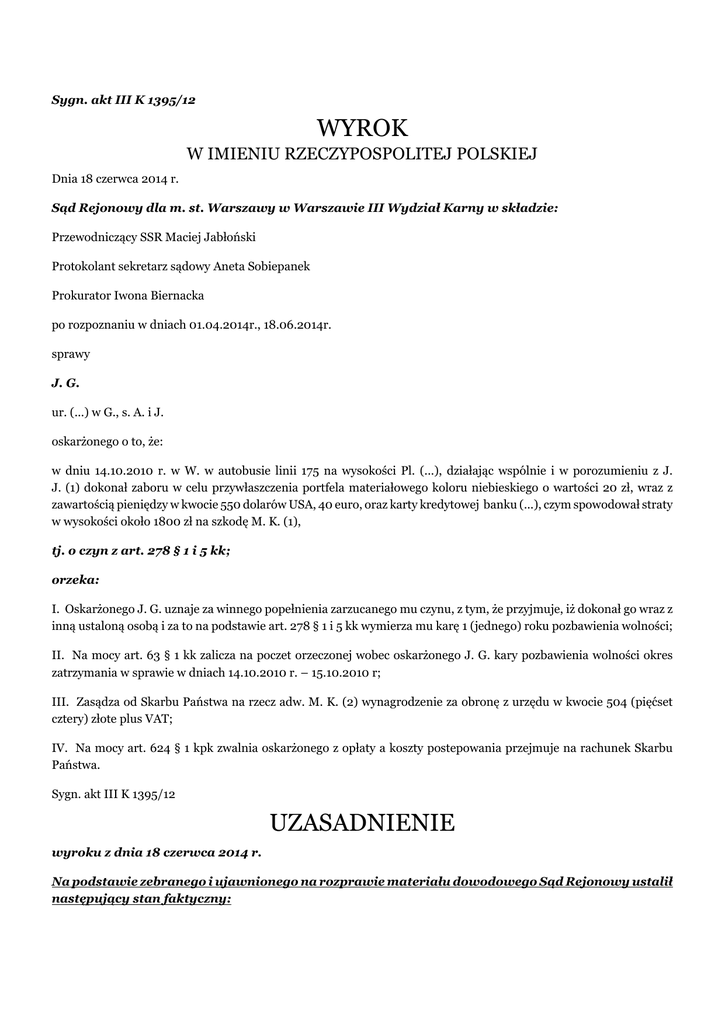 Sygn. akt III K 1395/12

WYROK
W IMIENIU RZECZYPOSPOLITEJ POLSKIEJ

Dnia 18 czerwca 2014 r.

Sąd Rejonowy dla m. st. Warszawy w Warszawie III Wydział Karny w składzie:

Przewodniczący SSR Maciej Jabłoński

Protokolant sekretarz sądowy Aneta Sobiepanek

Prokurator Iwona Biernacka

po rozpoznaniu w dniach 01.04.2014r., 18.06.2014r.

sprawy

J. G.

ur. (...) w G., s. A. i J.

oskarżonego o to, że:

w dniu 14.10.2010 r. w W. w autobusie linii 175 na wysokości Pl. (...), działając wspólnie i w porozumieniu z J. J. (1) dokonał zaboru w celu przywłaszczenia portfela materiałowego koloru niebieskiego o wartości 20 zł, wraz z zawartością pieniędzy w kwocie 550 dolarów USA, 40 euro, oraz karty kredytowej banku (...), czym spowodował straty w wysokości około 1800 zł na szkodę M. K. (1),

tj. o czyn z art. 278 § 1 i 5 kk;

orzeka:

I. Oskarżonego J. G. uznaje za winnego popełnienia zarzucanego mu czynu, z tym, że przyjmuje, iż dokonał go wraz z inną ustaloną osobą i za to na podstawie art. 278 § 1 i 5 kk wymierza mu karę 1 (jednego) roku pozbawienia wolności;

II. Na mocy art. 63 § 1 kk zalicza na poczet orzeczonej wobec oskarżonego J. G. kary pozbawienia wolności okres zatrzymania w sprawie w dniach 14.10.2010 r. – 15.10.2010 r;

III. Zasądza od Skarbu Państwa na rzecz adw. M. K. (2) wynagrodzenie za obronę z urzędu w kwocie 504 (pięćset cztery) złote plus VAT;

IV. Na mocy art. 624 § 1 kpk zwalnia oskarżonego z opłaty a koszty postepowania przejmuje na rachunek Skarbu Państwa.

Sygn. akt III K 1395/12

UZASADNIENIE

wyroku z dnia 18 czerwca 2014 r.

Na podstawie zebranego i ujawnionego na rozprawie materiału dowodowego Sąd Rejonowy ustalił następujący stan faktyczny: